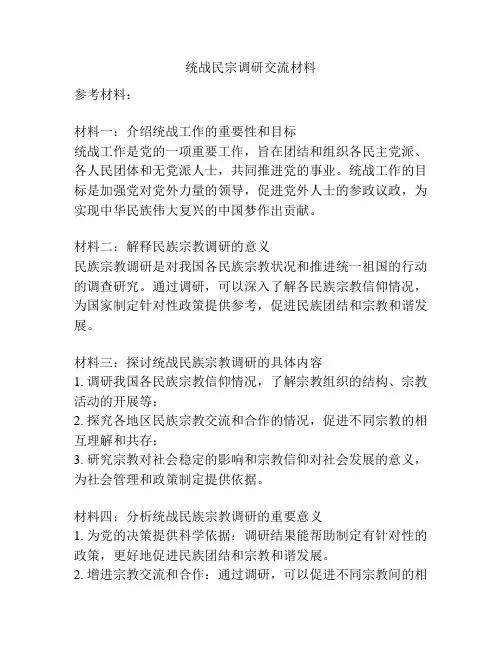 统战民宗调研交流材料

参考材料：

材料一：介绍统战工作的重要性和目标
统战工作是党的一项重要工作，旨在团结和组织各民主党派、各人民团体和无党派人士，共同推进党的事业。统战工作的目标是加强党对党外力量的领导，促进党外人士的参政议政，为实现中华民族伟大复兴的中国梦作出贡献。

材料二：解释民族宗教调研的意义
民族宗教调研是对我国各民族宗教状况和推进统一祖国的行动的调查研究。通过调研，可以深入了解各民族宗教信仰情况，为国家制定针对性政策提供参考，促进民族团结和宗教和谐发展。

材料三：探讨统战民族宗教调研的具体内容
1. 调研我国各民族宗教信仰情况，了解宗教组织的结构、宗教活动的开展等；
2. 探究各地区民族宗教交流和合作的情况，促进不同宗教的相互理解和共存；
3. 研究宗教对社会稳定的影响和宗教信仰对社会发展的意义，为社会管理和政策制定提供依据。

材料四：分析统战民族宗教调研的重要意义
1. 为党的决策提供科学依据：调研结果能帮助制定有针对性的政策，更好地促进民族团结和宗教和谐发展。
2. 增进宗教交流和合作：通过调研，可以促进不同宗教间的相